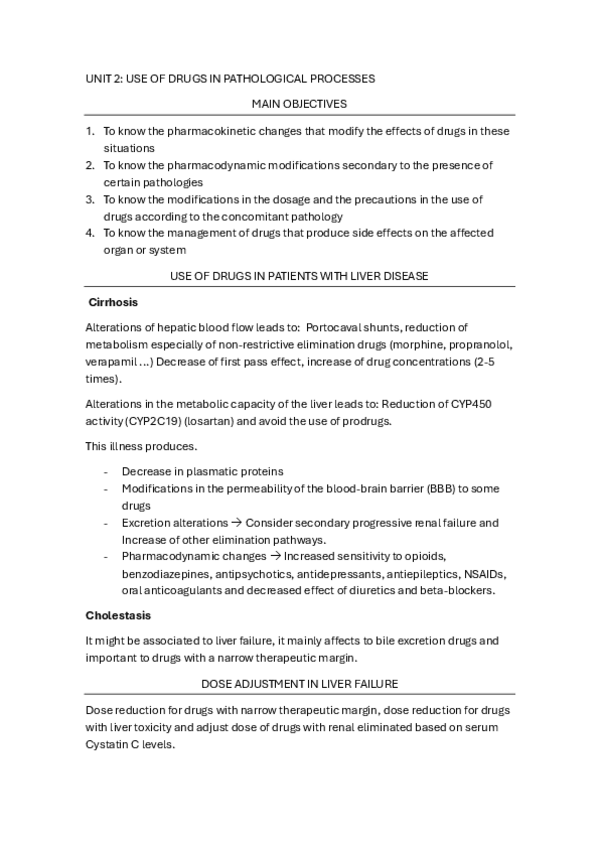 UNIT 2: USE OF DRUGS IN PATHOLOGICAL PROCESSES

MAIN OBJECTIVES

1. To know the pharmacokinetic changes that modify the effects of drugs in these situations
2. To know the pharmacodynamic modifications secondary to the presence of certain pathologies
3. To know the modifications in the dosage and the precautions in the use of drugs according to the concomitant pathology
4. To know the management of drugs that produce side effects on the affected organ or system

USE OF DRUGS IN PATIENTS WITH LIVER DISEASE

Cirrhosis

Alterations of hepatic blood flow leads to: Portocaval shunts, reduction of metabolism especially of non-restrictive elimination drugs (morphine, propranolol, verapamil …) Decrease of first pass effect, increase of drug concentrations (2-5 times).

Alterations in the metabolic capacity of the liver leads to: Reduction of CYP450 activity (CYP2C19) (losartan) and avoid the use of prodrugs.

This illness produces.

- Decrease in plasmatic proteins
- Modifications in the permeability of the blood-brain barrier (BBB) to some drugs
- Excretion alterations → Consider secondary progressive renal failure and Increase of other elimination pathways.
- Pharmacodynamic changes → Increased sensitivity to opioids, benzodiazepines, antipsychotics, antidepressants, antiepileptics, NSAIDs, oral anticoagulants and decreased effect of diuretics and beta-blockers.

Cholestasis

It might be associated to liver failure, it mainly affects to bile excretion drugs and important to drugs with a narrow therapeutic margin.

DOSE ADJUSTMENT IN LIVER FAILURE

Dose reduction for drugs with narrow therapeutic margin, dose reduction for drugs with liver toxicity and adjust dose of drugs with renal eliminated based on serum Cystatin C levels.